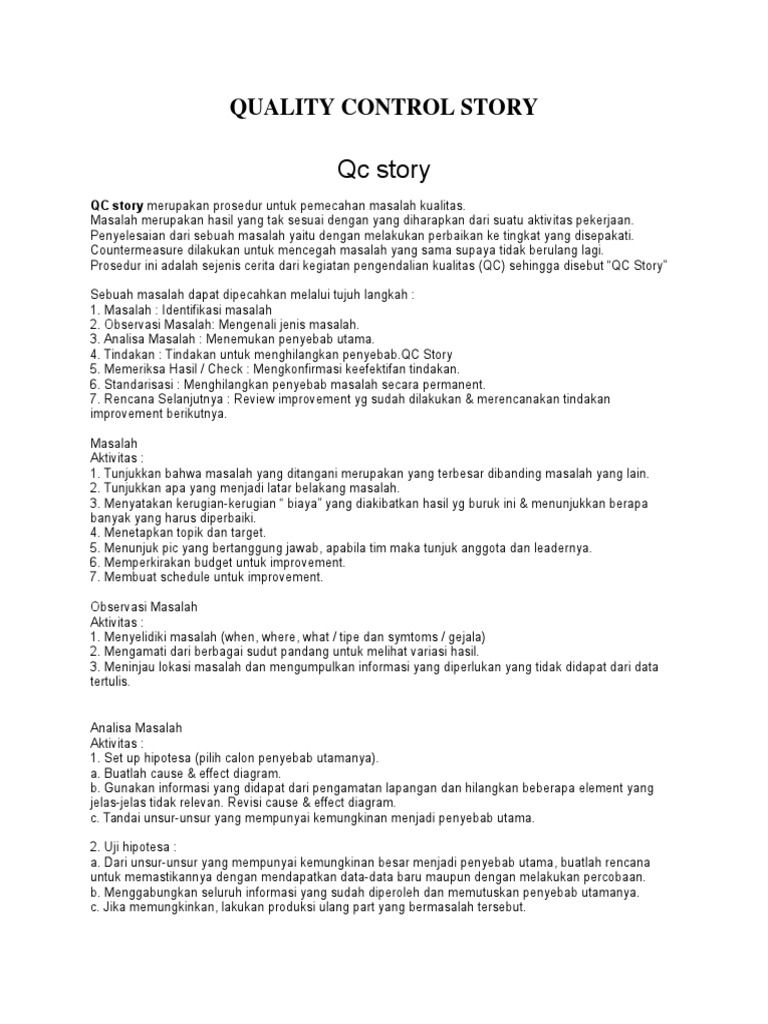 QUALITY CONTROL STORY

Qc story

QC story merupakan prosedur untuk pemecahan masalah kualitas.
Masalah merupakan hasil yang tak sesuai dengan yang diharapkan dari suatu aktivitas pekerjaan.
Penyelesaian dari sebuah masalah yaitu dengan melakukan perbaikan ke tingkat yang disepakati.
Countermeasure dilakukan untuk mencegah masalah yang sama supaya tidak berulang lagi.
Prosedur ini adalah sejenis cerita dari kegiatan pengendalian kualitas (QC) sehingga disebut "QC Story"

Sebuah masalah dapat dipecahkan melalui tujuh langkah :
1. Masalah : Identifikasi masalah
2. Observasi Masalah: Mengenali jenis masalah.
3. Analisa Masalah : Menemukan penyebab utama.
4. Tindakan : Tindakan untuk menghilangkan penyebab.QC Story
5. Memeriksa Hasil / Check : Mengkonfirmasi keefektifan tindakan.
6. Standarisasi : Menghilangkan penyebab masalah secara permanent.
7. Rencana Selanjutnya : Review improvement yg sudah dilakukan & merencanakan tindakan improvement berikutnya.

Masalah
Aktivitas :
1. Tunjukkan bahwa masalah yang ditangani merupakan yang terbesar dibanding masalah yang lain.
2. Tunjukkan apa yang menjadi latar belakang masalah.
3. Menyatakan kerugian-kerugian " biaya" yang diakibatkan hasil yg buruk ini & menunjukkan berapa banyak yang harus diperbaiki.
4. Menetapkan topik dan target.
5. Menunjuk pic yang bertanggung jawab, apabila tim maka tunjuk anggota dan leadernya.
6. Memperkirakan budget untuk improvement.
7. Membuat schedule untuk improvement.

Observasi Masalah
Aktivitas :
1. Menyelidiki masalah (when, where, what / tipe dan symtoms / gejala)
2. Mengamati dari berbagai sudut pandang untuk melihat variasi hasil.
3. Meninjau lokasi masalah dan mengumpulkan informasi yang diperlukan yang tidak didapat dari data tertulis.

Analisa Masalah
Aktivitas :
1. Set up hipotesa (pilih calon penyebab utamanya).
a. Buatlah cause & effect diagram.
b. Gunakan informasi yang didapat dari pengamatan lapangan dan hilangkan beberapa element yang jelas-jelas tidak relevan. Revisi cause & effect diagram.
c. Tandai unsur-unsur yang mempunyai kemungkinan menjadi penyebab utama.

2. Uji hipotesa :
a. Dari unsur-unsur yang mempunyai kemungkinan besar menjadi penyebab utama, buatlah rencana untuk memastikannya dengan mendapatkan data-data baru maupun dengan melakukan percobaan.
b. Menggabungkan seluruh informasi yang sudah diperoleh dan memutuskan penyebab utamanya.
c. Jika memungkinkan, lakukan produksi ulang part yang bermasalah tersebut.